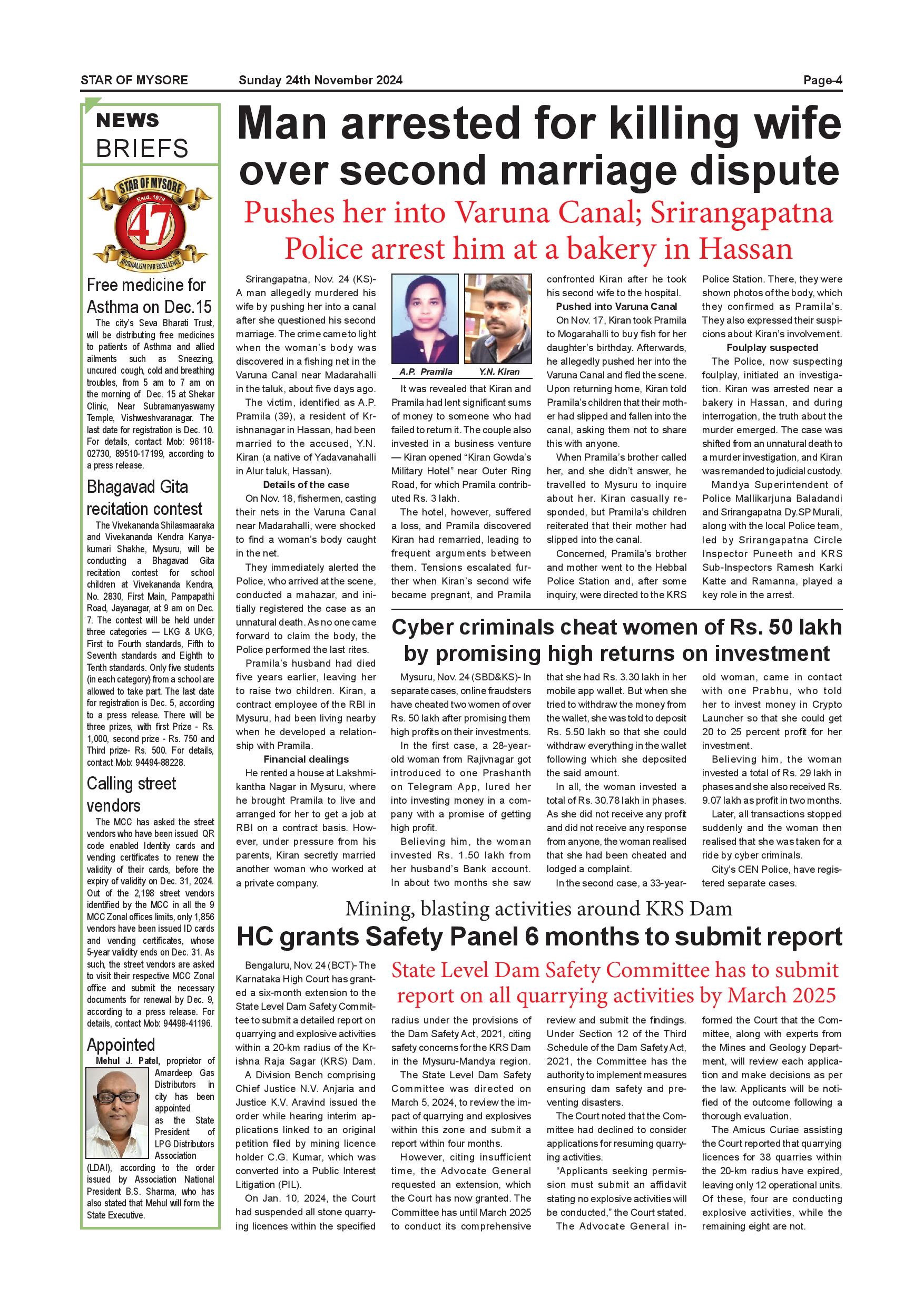 STAR OF MYSORE Sunday 24th November 2024 Page-4

NEWS BRIEFS

STAR OF MYSORE Estd. 1978 47 JOURNALISM PAR EXCELLENCE

Free medicine for Asthma on Dec.15

The city's Seva Bharati Trust, will be distributing free medicines to patients of Asthma and allied ailments such as Sneezing, uncured cough, cold and breathing troubles, from 5 am to 7 am on the morning of Dec. 15 at Shekar Clinic, Near Subramanyaswamy Temple, Vishweshvaranagar. The last date for registration is Dec. 10. For details, contact Mob: 96118-02730, 89510-17199, according to a press release.

Bhagavad Gita recitation contest

The Vivekananda Shilasmaaraka and Vivekananda Kendra Kanyakumari Shakhe, Mysuru, will be conducting a Bhagavad Gita recitation contest for school children at Vivekananda Kendra, No. 2830, First Main, Pampapathi Road, Jayanagar, at 9 am on Dec. 7. The contest will be held under three categories — LKG & UKG, First to Fourth standards, Fifth to Seventh standards and Eighth to Tenth standards. Only five students (in each category) from a school are allowed to take part. The last date for registration is Dec. 5, according to a press release. There will be three prizes, with first Prize - Rs. 1,000, second prize - Rs. 750 and Third prize- Rs. 500. For details, contact Mob: 94494-88228.

Calling street vendors

The MCC has asked the street vendors who have been issued QR code enabled Identity cards and vending certificates to renew the validity of their cards, before the expiry of validity on Dec. 31, 2024. Out of the 2,198 street vendors identified by the MCC in all the 9 MCC Zonal offices limits, only 1,856 vendors have been issued ID cards and vending certificates, whose 5-year validity ends on Dec. 31. As such, the street vendors are asked to visit their respective MCC Zonal office and submit the necessary documents for renewal by Dec. 9, according to a press release. For details, contact Mob: 94498-41196.

Appointed

Mehul J. Patel, proprietor of Amardeep Gas Distributors in city has been appointed as the State President of LPG Distributors Association (LDAI), according to the order issued by Association National President B.S. Sharma, who has also stated that Mehul will form the State Executive.

Man arrested for killing wife over second marriage dispute

Pushes her into Varuna Canal; Srirangapatna Police arrest him at a bakery in Hassan

Srirangapatna, Nov. 24 (KS)- A man allegedly murdered his wife by pushing her into a canal after she questioned his second marriage. The crime came to light when the woman's body was discovered in a fishing net in the Varuna Canal near Madarahalli in the taluk, about five days ago.

The victim, identified as A.P. Pramila (39), a resident of Krishnanagar in Hassan, had been married to the accused, Y.N. Kiran (a native of Yadavanahalli in Alur taluk, Hassan).

Details of the case

On Nov. 18, fishermen, casting their nets in the Varuna Canal near Madarahalli, were shocked to find a woman's body caught in the net.

They immediately alerted the Police, who arrived at the scene, conducted a mahazar, and initially registered the case as an unnatural death. As no one came forward to claim the body, the Police performed the last rites.

Pramila's husband had died five years earlier, leaving her to raise two children. Kiran, a contract employee of the RBI in Mysuru, had been living nearby when he developed a relationship with Pramila.

Financial dealings

He rented a house at Lakshmikantha Nagar in Mysuru, where he brought Pramila to live and arranged for her to get a job at RBI on a contract basis. However, under pressure from his parents, Kiran secretly married another woman who worked at a private company.

A.P. Pramila Y.N. Kiran

It was revealed that Kiran and Pramila had lent significant sums of money to someone who had failed to return it. The couple also invested in a business venture — Kiran opened "Kiran Gowda's Military Hotel" near Outer Ring Road, for which Pramila contributed Rs. 3 lakh.

The hotel, however, suffered a loss, and Pramila discovered Kiran had remarried, leading to frequent arguments between them. Tensions escalated further when Kiran's second wife became pregnant, and Pramila confronted Kiran after he took his second wife to the hospital.

Pushed into Varuna Canal

On Nov. 17, Kiran took Pramila to Mogarahalli to buy fish for her daughter's birthday. Afterwards, he allegedly pushed her into the Varuna Canal and fled the scene. Upon returning home, Kiran told Pramila's children that their mother had slipped and fallen into the canal, asking them not to share this with anyone.

When Pramila's brother called her, and she didn't answer, he travelled to Mysuru to inquire about her. Kiran casually responded, but Pramila's children reiterated that their mother had slipped into the canal.

Concerned, Pramila's brother and mother went to the Hebbal Police Station and, after some inquiry, were directed to the KRS Police Station. There, they were shown photos of the body, which they confirmed as Pramila's. They also expressed their suspicions about Kiran's involvement.

Foulplay suspected

The Police, now suspecting foulplay, initiated an investigation. Kiran was arrested near a bakery in Hassan, and during interrogation, the truth about the murder emerged. The case was shifted from an unnatural death to a murder investigation, and Kiran was remanded to judicial custody.

Mandya Superintendent of Police Mallikarjuna Baladandi and Srirangapatna Dy.SP Murali, along with the local Police team, led by Srirangapatna Circle Inspector Puneeth and KRS Sub-Inspectors Ramesh Karki Katte and Ramanna, played a key role in the arrest.

Cyber criminals cheat women of Rs. 50 lakh by promising high returns on investment

Mysuru, Nov. 24 (SBD&KS)- In separate cases, online fraudsters have cheated two women of over Rs. 50 lakh after promising them high profits on their investments.

In the first case, a 28-year-old woman from Rajivnagar got introduced to one Prashanth on Telegram App, lured her into investing money in a company with a promise of getting high profit.

Believing him, the woman invested Rs. 1.50 lakh from her husband's Bank account. In about two months she saw that she had Rs. 3.30 lakh in her mobile app wallet. But when she tried to withdraw the money from the wallet, she was told to deposit Rs. 5.50 lakh so that she could withdraw everything in the wallet following which she deposited the said amount.

In all, the woman invested a total of Rs. 30.78 lakh in phases. As she did not receive any profit and did not receive any response from anyone, the woman realised that she had been cheated and lodged a complaint.

In the second case, a 33-year-old woman, came in contact with one Prabhu, who told her to invest money in Crypto Launcher so that she could get 20 to 25 percent profit for her investment.

Believing him, the woman invested a total of Rs. 29 lakh in phases and she also received Rs. 9.07 lakh as profit in two months.

Later, all transactions stopped suddenly and the woman then realised that she was taken for a ride by cyber criminals.

City's CEN Police, have registered separate cases.

Mining, blasting activities around KRS Dam

HC grants Safety Panel 6 months to submit report

State Level Dam Safety Committee has to submit report on all quarrying activities by March 2025

Bengaluru, Nov. 24 (BCT)- The Karnataka High Court has granted a six-month extension to the State Level Dam Safety Committee to submit a detailed report on quarrying and explosive activities within a 20-km radius of the Krishna Raja Sagar (KRS) Dam.

A Division Bench comprising Chief Justice N.V. Anjaria and Justice K.V. Aravind issued the order while hearing interim applications linked to an original petition filed by mining licence holder C.G. Kumar, which was converted into a Public Interest Litigation (PIL).

On Jan. 10, 2024, the Court had suspended all stone quarrying licences within the specified radius under the provisions of the Dam Safety Act, 2021, citing safety concerns for the KRS Dam in the Mysuru-Mandya region.

The State Level Dam Safety Committee was directed on March 5, 2024, to review the impact of quarrying and explosives within this zone and submit a report within four months.

However, citing insufficient time, the Advocate General requested an extension, which the Court has now granted. The Committee has until March 2025 to conduct its comprehensive review and submit the findings. Under Section 12 of the Third Schedule of the Dam Safety Act, 2021, the Committee has the authority to implement measures ensuring dam safety and preventing disasters.

The Court noted that the Committee had declined to consider applications for resuming quarrying activities.

"Applicants seeking permission must submit an affidavit stating no explosive activities will be conducted," the Court stated.

The Advocate General informed the Court that the Committee, along with experts from the Mines and Geology Department, will review each application and make decisions as per the law. Applicants will be notified of the outcome following a thorough evaluation.

The Amicus Curiae assisting the Court reported that quarrying licences for 38 quarries within the 20-km radius have expired, leaving only 12 operational units. Of these, four are conducting explosive activities, while the remaining eight are not.